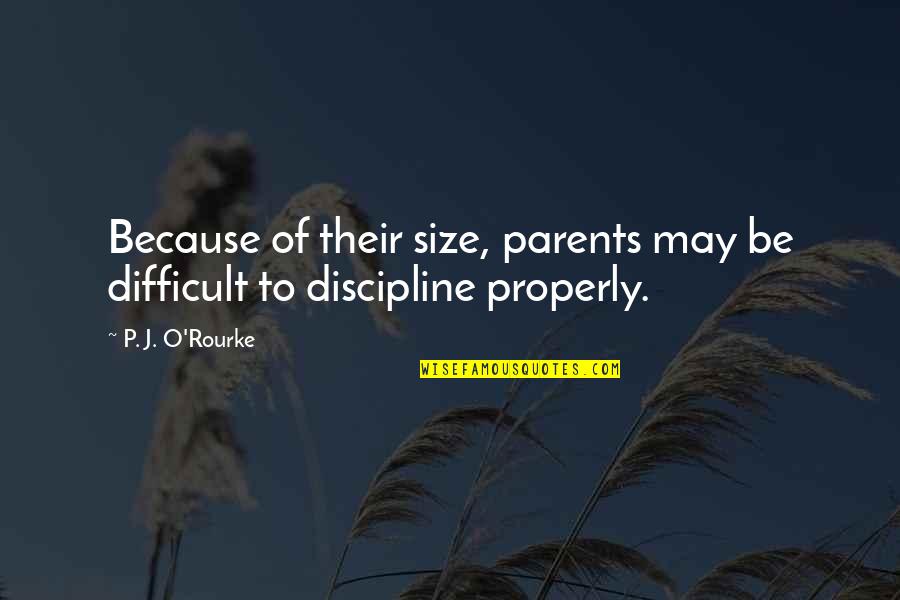 Because of their size, parents may be difficult to discipline properly.

~ P. J. O'Rourke

WISEFAMOUSQUOTES.COM